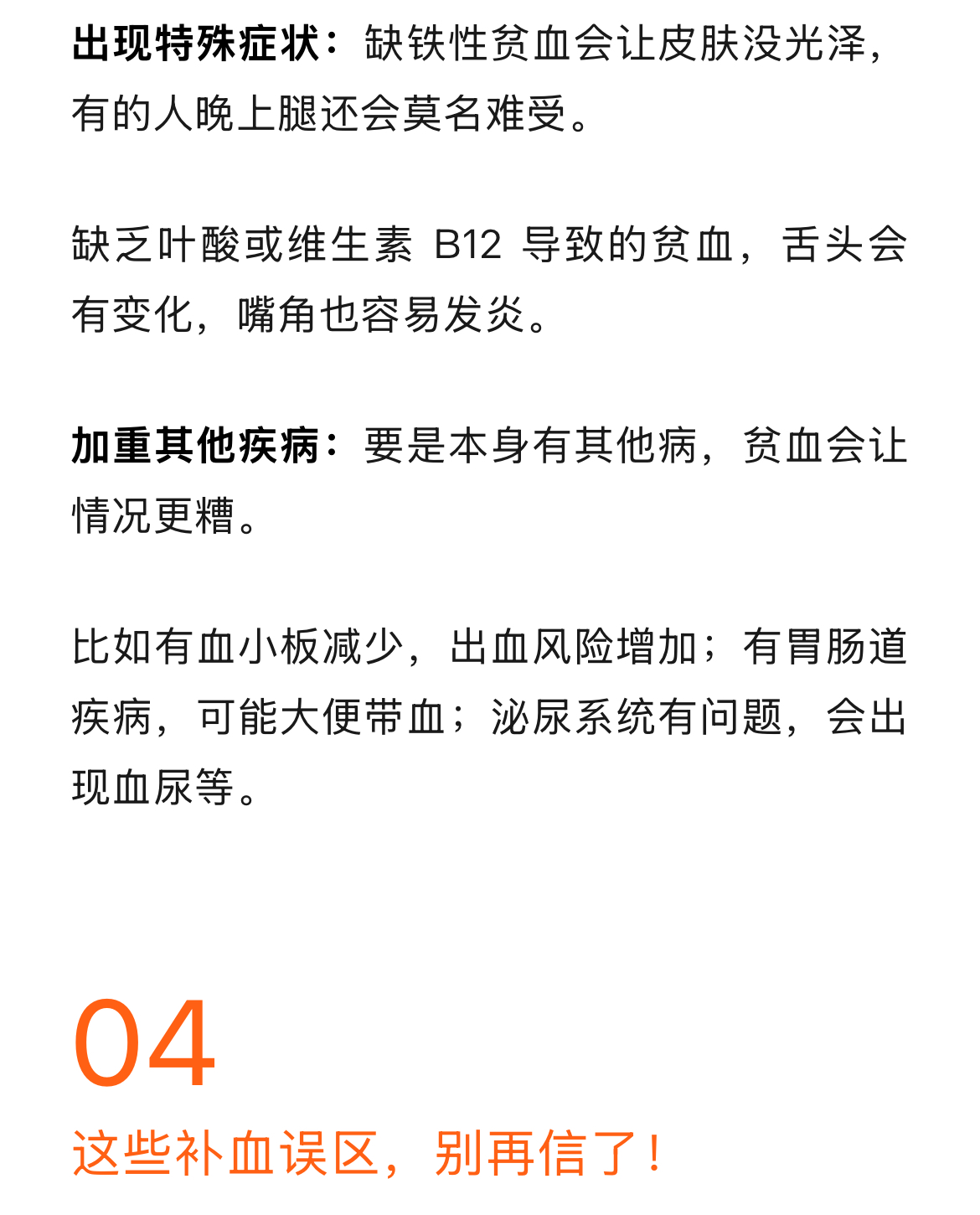 出现特殊症状：缺铁性贫血会让皮肤没光泽，有的人晚上腿还会莫名难受。

缺乏叶酸或维生素 B12 导致的贫血，舌头会有变化，嘴角也容易发炎。

加重其他疾病：要是本身有其他病，贫血会让情况更糟。

比如有血小板减少，出血风险增加；有胃肠道疾病，可能大便带血；泌尿系统有问题，会出现血尿等。

04

这些补血误区，别再信了！